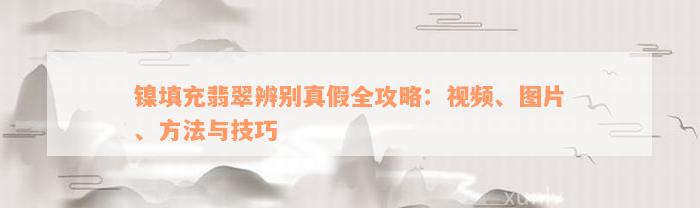 镍填充翡翠辨别真假全攻略：视频、图片、方法与技巧